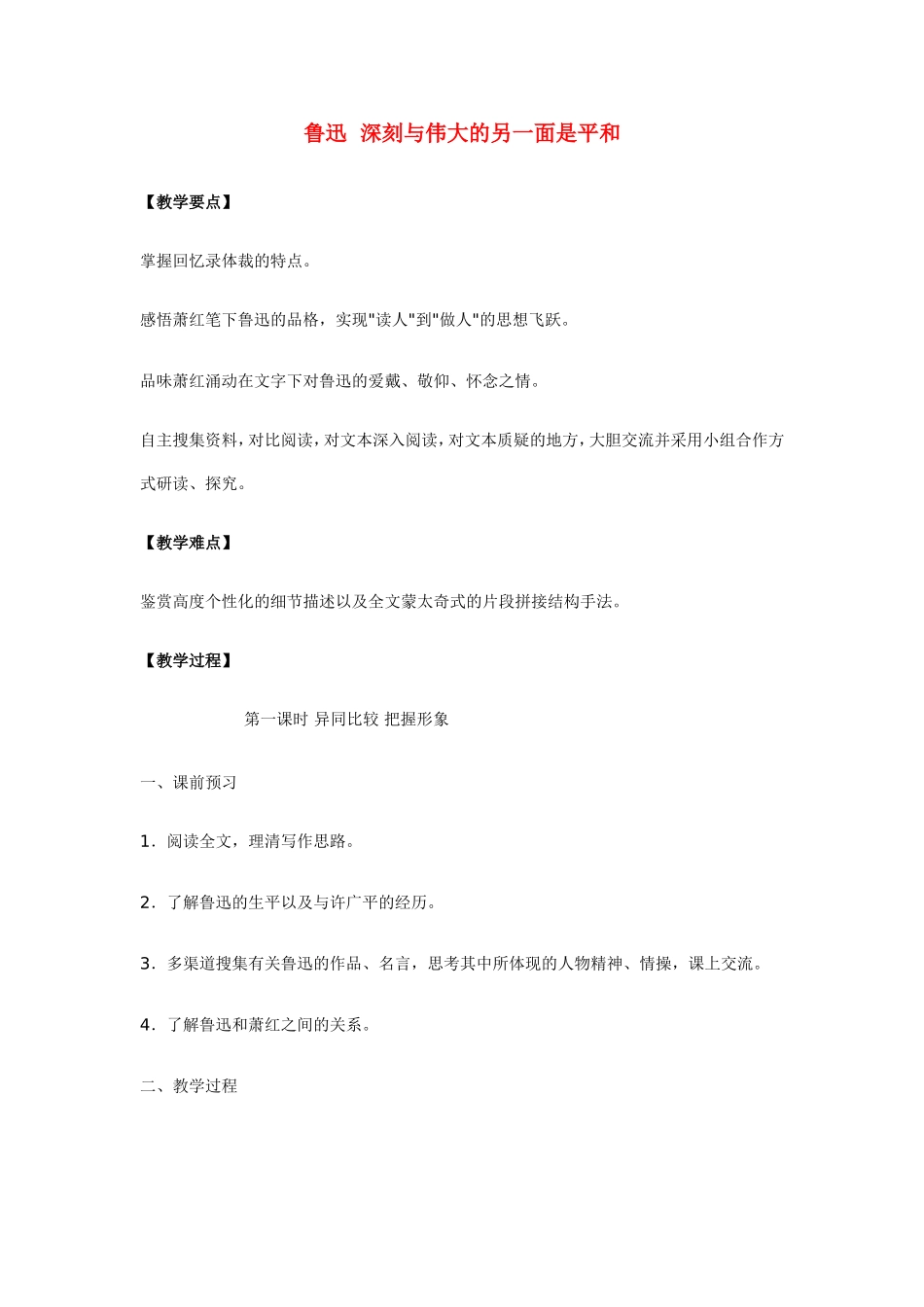 鲁迅 深刻与伟大的另一面是平和

【教学要点】

掌握回忆录体裁的特点。

感悟萧红笔下鲁迅的品格，实现"读人"到"做人"的思想飞跃。

品味萧红涌动在文字下对鲁迅的爱戴、敬仰、怀念之情。

自主搜集资料，对比阅读，对文本深入阅读，对文本质疑的地方，大胆交流并采用小组合作方式研读、探究。

【教学难点】

鉴赏高度个性化的细节描述以及全文蒙太奇式的片段拼接结构手法。

【教学过程】

第一课时 异同比较 把握形象

一、课前预习

1．阅读全文，理清写作思路。

2．了解鲁迅的生平以及与许广平的经历。

3．多渠道搜集有关鲁迅的作品、名言，思考其中所体现的人物精神、情操，课上交流。

4．了解鲁迅和萧红之间的关系。

二、教学过程